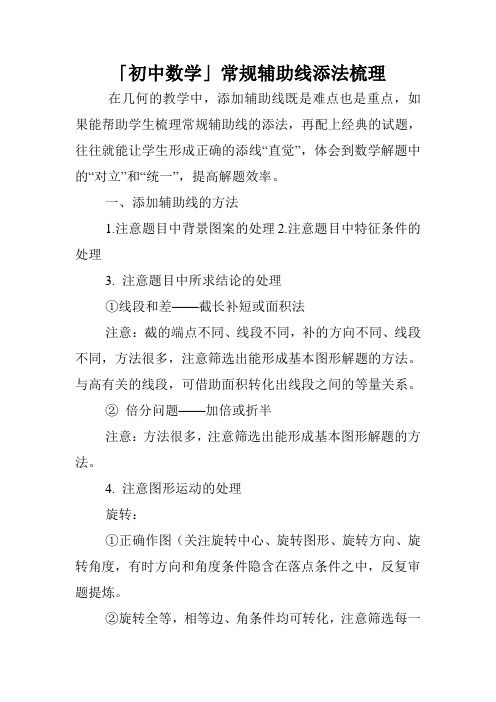 「初中数学」常规辅助线添法梳理

在几何的教学中，添加辅助线既是难点也是重点，如果能帮助学生梳理常规辅助线的添法，再配上经典的试题，往往就能让学生形成正确的添线“直觉”，体会到数学解题中的“对立”和“统一”，提高解题效率。

一、添加辅助线的方法

1.注意题目中背景图案的处理 2.注意题目中特征条件的处理

3. 注意题目中所求结论的处理

①线段和差——截长补短或面积法

注意：截的端点不同、线段不同，补的方向不同、线段不同，方法很多，注意筛选出能形成基本图形解题的方法。与高有关的线段，可借助面积转化出线段之间的等量关系。

② 倍分问题——加倍或折半

注意：方法很多，注意筛选出能形成基本图形解题的方法。

4. 注意图形运动的处理

旋转：

①正确作图（关注旋转中心、旋转图形、旋转方向、旋转角度，有时方向和角度条件隐含在落点条件之中，反复审题提炼。

②旋转全等，相等边、角条件均可转化，注意筛选每一